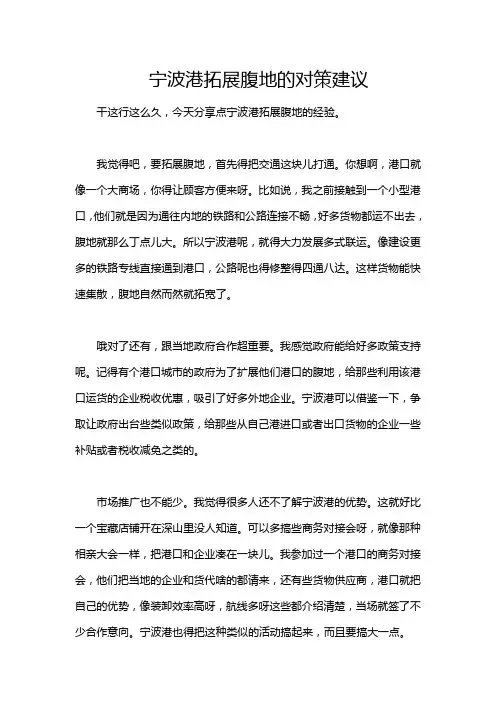 宁波港拓展腹地的对策建议

干这行这么久，今天分享点宁波港拓展腹地的经验。

我觉得吧，要拓展腹地，首先得把交通这块儿打通。你想啊，港口就像一个大商场，你得让顾客方便来呀。比如说，我之前接触到一个小型港口，他们就是因为通往内地的铁路和公路连接不畅，好多货物都运不出去，腹地就那么丁点儿大。所以宁波港呢，就得大力发展多式联运。像建设更多的铁路专线直接通到港口，公路呢也得修整得四通八达。这样货物能快速集散，腹地自然而然就拓宽了。

哦对了还有，跟当地政府合作超重要。我感觉政府能给好多政策支持呢。记得有个港口城市的政府为了扩展他们港口的腹地，给那些利用该港口运货的企业税收优惠，吸引了好多外地企业。宁波港可以借鉴一下，争取让政府出台些类似政策，给那些从自己港进口或者出口货物的企业一些补贴或者税收减免之类的。

市场推广也不能少。我觉得很多人还不了解宁波港的优势。这就好比一个宝藏店铺开在深山里没人知道。可以多搞些商务对接会呀，就像那种相亲大会一样，把港口和企业凑在一块儿。我参加过一个港口的商务对接会，他们把当地的企业和货代啥的都请来，还有些货物供应商，港口就把自己的优势，像装卸效率高呀，航线多呀这些都介绍清楚，当场就签了不少合作意向。宁波港也得把这种类似的活动搞起来，而且要搞大一点。